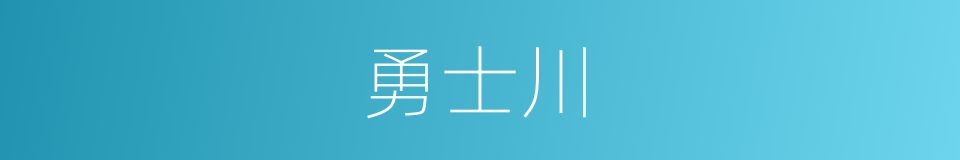 勇士川